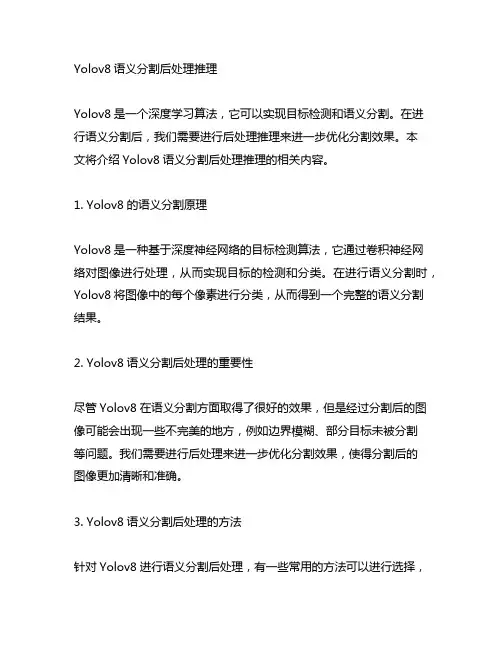 Yolov8 语义分割后处理推理

Yolov8 是一个深度学习算法，它可以实现目标检测和语义分割。在进行语义分割后，我们需要进行后处理推理来进一步优化分割效果。本文将介绍 Yolov8 语义分割后处理推理的相关内容。

1. Yolov8 的语义分割原理

Yolov8 是一种基于深度神经网络的目标检测算法，它通过卷积神经网络对图像进行处理，从而实现目标的检测和分类。在进行语义分割时，Yolov8 将图像中的每个像素进行分类，从而得到一个完整的语义分割结果。

2. Yolov8 语义分割后处理的重要性

尽管 Yolov8 在语义分割方面取得了很好的效果，但是经过分割后的图像可能会出现一些不完美的地方，例如边界模糊、部分目标未被分割等问题。我们需要进行后处理来进一步优化分割效果，使得分割后的图像更加清晰和准确。

3. Yolov8 语义分割后处理的方法

针对 Yolov8 进行语义分割后处理，有一些常用的方法可以进行选择，